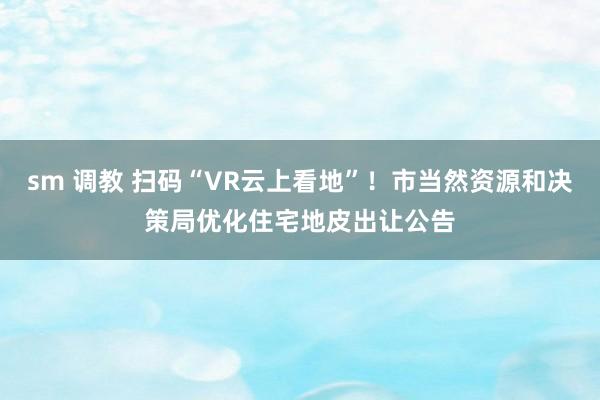 sm 调教 扫码“VR云上看地”！市当然资源和决策局优化住宅地皮出让公告